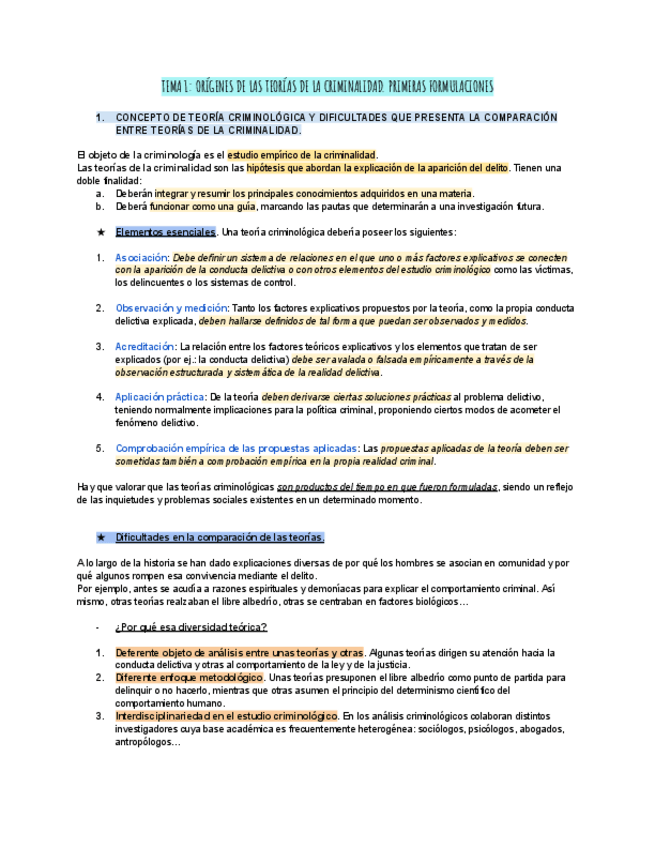 TEMA 1: ORÍGENES DE LAS TEORÍAS DE LA CRIMINALIDAD: PRIMERAS FORMULACIONES

1. CONCEPTO DE TEORÍA CRIMINOLÓGICA Y DIFICULTADES QUE PRESENTA LA COMPARACIÓN ENTRE TEORÍAS DE LA CRIMINALIDAD.

El objeto de la criminología es el estudio empírico de la criminalidad.
Las teorías de la criminalidad son las hipótesis que abordan la explicación de la aparición del delito. Tienen una doble finalidad:
a. Deberán integrar y resumir los principales conocimientos adquiridos en una materia.
b. Deberá funcionar como una guía, marcando las pautas que determinarán a una investigación futura.

★ Elementos esenciales. Una teoría criminológica debería poseer los siguientes:

1. Asociación: Debe definir un sistema de relaciones en el que uno o más factores explicativos se conecten con la aparición de la conducta delictiva o con otros elementos del estudio criminológico como las víctimas, los delincuentes o los sistemas de control.

2. Observación y medición: Tanto los factores explicativos propuestos por la teoría, como la propia conducta delictiva explicada, deben hallarse definidos de tal forma que puedan ser observados y medidos.

3. Acreditación: La relación entre los factores teóricos explicativos y los elementos que tratan de ser explicados (por ej.: la conducta delictiva) debe ser avalada o falsada empíricamente a través de la observación estructurada y sistemática de la realidad delictiva.

4. Aplicación práctica: De la teoría deben derivarse ciertas soluciones prácticas al problema delictivo, teniendo normalmente implicaciones para la política criminal, proponiendo ciertos modos de acometer el fenómeno delictivo.

5. Comprobación empírica de las propuestas aplicadas: Las propuestas aplicadas de la teoría deben ser sometidas también a comprobación empírica en la propia realidad criminal.

Hay que valorar que las teorías criminológicas son productos del tiempo en que fueron formuladas, siendo un reflejo de las inquietudes y problemas sociales existentes en un determinado momento.

★ Dificultades en la comparación de las teorías.

A lo largo de la historia se han dado explicaciones diversas de por qué los hombres se asocian en comunidad y por qué algunos rompen esa convivencia mediante el delito.
Por ejemplo, antes se acudía a razones espirituales y demoníacas para explicar el comportamiento criminal. Así mismo, otras teorías realzaban el libre albedrío, otras se centraban en factores biológicos…

- ¿Por qué esa diversidad teórica?

1. Deferente objeto de análisis entre unas teorías y otras. Algunas teorías dirigen su atención hacia la conducta delictiva y otras al comportamiento de la ley y de la justicia.
2. Diferente enfoque metodológico. Unas teorías presuponen el libre albedrío como punto de partida para delinquir o no hacerlo, mientras que otras asumen el principio del determinismo científico del comportamiento humano.
3. Interdisciplinariedad en el estudio criminológico. En los análisis criminológicos colaboran distintos investigadores cuya base académica es frecuentemente heterogénea: sociólogos, psicólogos, abogados, antropólogos…